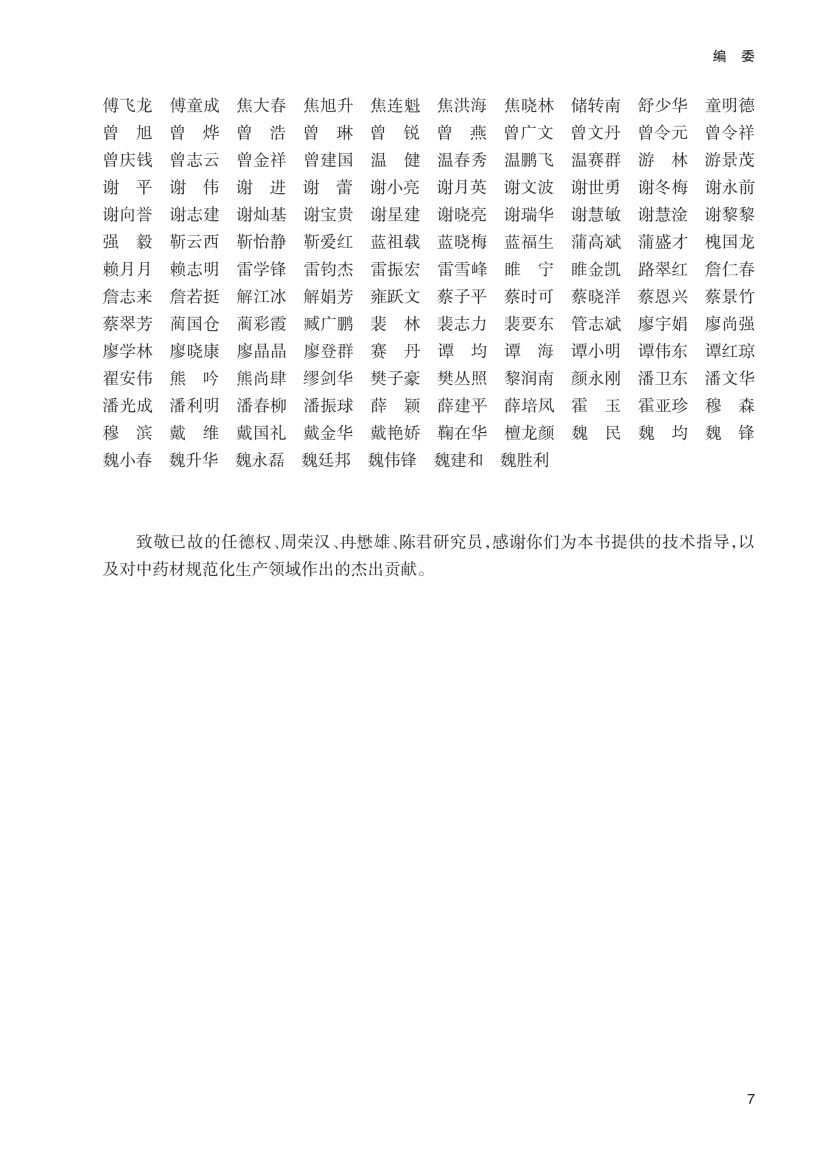 编 委

傅飞龙 傅童成 焦大春 焦旭升 焦连魁 焦洪海 焦晓林 储转南 舒少华 童明德
曾 旭 曾 烨 曾 浩 曾 琳 曾 锐 曾 燕 曾广文 曾文丹 曾令元 曾令祥
曾庆钱 曾志云 曾金祥 曾建国 温 健 温春秀 温鹏飞 温赛群 游 林 游景茂
谢 平 谢 伟 谢 进 谢 蕾 谢小亮 谢月英 谢文波 谢世勇 谢冬梅 谢永前
谢向誉 谢志建 谢灿基 谢宝贵 谢星建 谢晓亮 谢瑞华 谢慧敏 谢慧淦 谢黎黎
强 毅 靳云西 靳怡静 靳爱红 蓝祖栽 蓝晓梅 蓝福生 蒲高斌 蒲盛才 槐国龙
赖月月 赖志明 雷学锋 雷钧杰 雷振宏 雷雪峰 睢 宁 睢金凯 路翠红 詹仁春
詹志来 詹若挺 解江冰 解娟芳 雍跃文 蔡子平 蔡时可 蔡晓洋 蔡恩兴 蔡景竹
蔡翠芳 蔺国仓 蔺彩霞 臧广鹏 裴 林 裴志力 裴要东 管志斌 廖宇娟 廖尚强
廖学林 廖晓康 廖晶晶 廖登群 赛 丹 谭 均 谭 海 谭小明 谭伟东 谭红琼
翟安伟 熊 吟 熊尚肆 缪剑华 樊子豪 樊丛照 黎润南 颜永刚 潘卫东 潘文华
潘光成 潘利明 潘春柳 潘振球 薛 颖 薛建平 薛培凤 霍 玉 霍亚珍 穆 森
穆 滨 戴 维 戴国礼 戴金华 戴艳娇 鞠在华 檀龙颜 魏 民 魏 均 魏 锋
魏小春 魏升华 魏永磊 魏廷邦 魏伟锋 魏建和 魏胜利

致敬已故的任德权、周荣汉、冉懋雄、陈君研究员，感谢你们为本书提供的技术指导，以及对中药材规范化生产领域作出的杰出贡献。

7